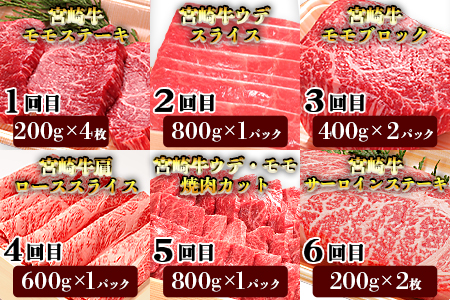 宮崎牛
モモステーキ
1回目
200g×4枚

宮崎牛ウデ
スライス
2回目
800g×1パック

宮崎牛
モモブロック
3回目
400g×2パック

宮崎牛肩
ローススライス
4回目
600g×1パック

宮崎牛ウデ・モモ
焼肉カット
5回目
800g×1パック

宮崎牛
サーロインステーキ
6回目
200g×2枚